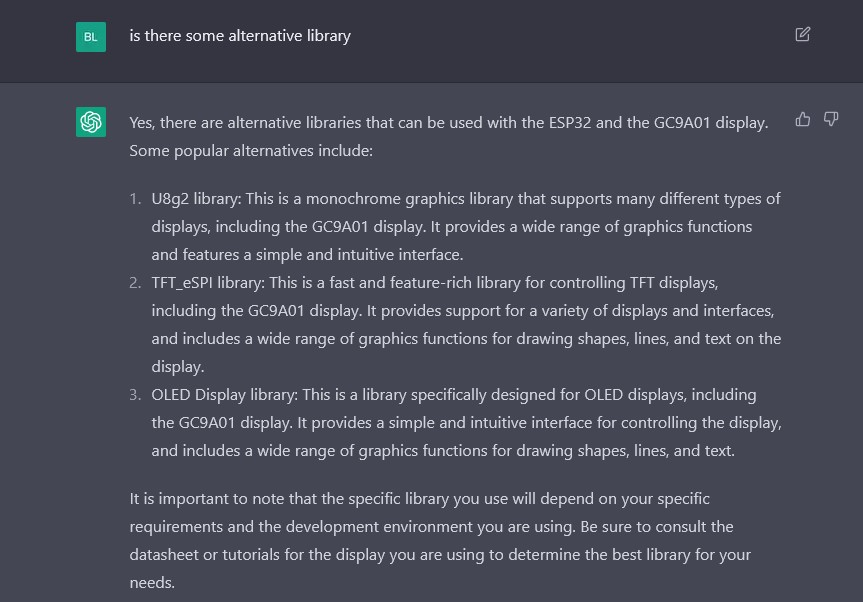 BL

is there some alternative library

Yes, there are alternative libraries that can be used with the ESP32 and the GC9A01 display. Some popular alternatives include:

1. U8g2 library: This is a monochrome graphics library that supports many different types of displays, including the GC9A01 display. It provides a wide range of graphics functions and features a simple and intuitive interface.
2. TFT_eSPI library: This is a fast and feature-rich library for controlling TFT displays, including the GC9A01 display. It provides support for a variety of displays and interfaces, and includes a wide range of graphics functions for drawing shapes, lines, and text on the display.
3. OLED Display library: This is a library specifically designed for OLED displays, including the GC9A01 display. It provides a simple and intuitive interface for controlling the display, and includes a wide range of graphics functions for drawing shapes, lines, and text.

It is important to note that the specific library you use will depend on your specific requirements and the development environment you are using. Be sure to consult the datasheet or tutorials for the display you are using to determine the best library for your needs.